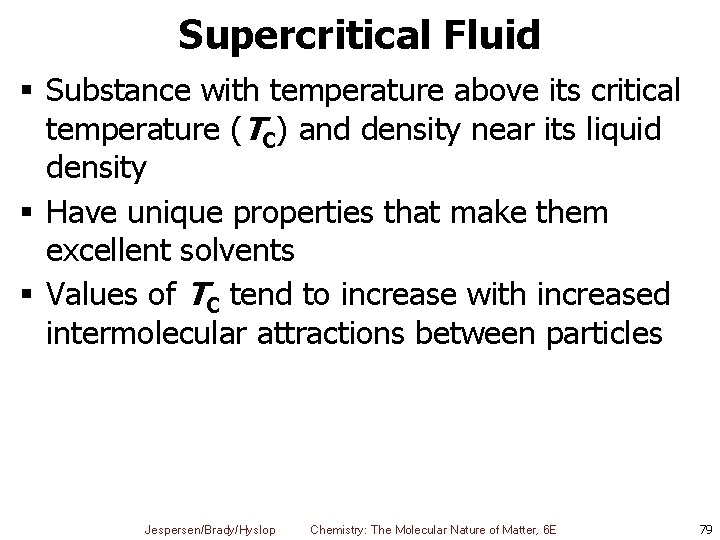 Supercritical Fluid

• Substance with temperature above its critical temperature ($T_C$) and density near its liquid density

• Have unique properties that make them excellent solvents

• Values of $T_C$ tend to increase with increased intermolecular attractions between particles

Jespersen/Brady/Hyslop Chemistry: The Molecular Nature of Matter, 6E 79